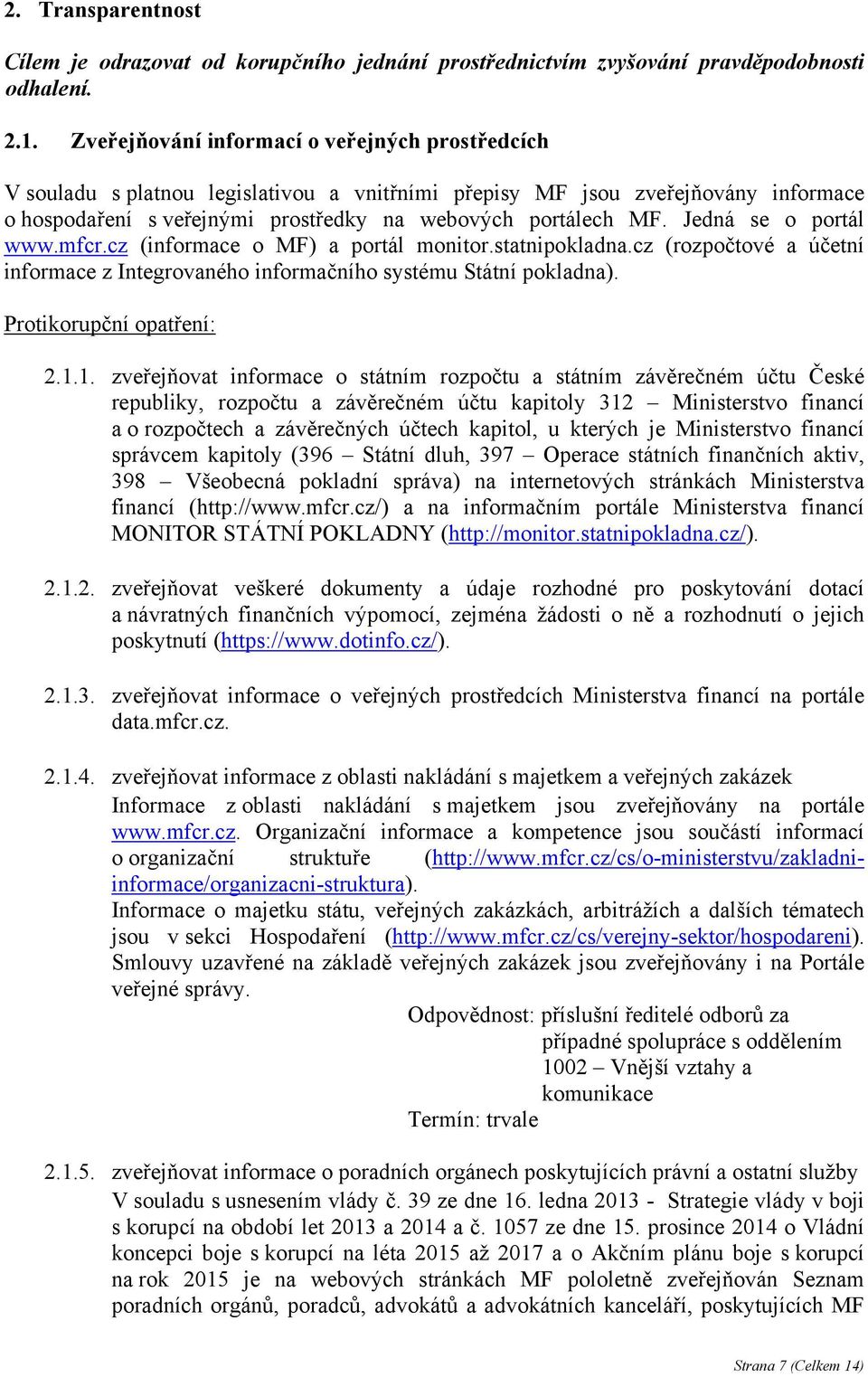 2. Transparentnost

Cílem je odrazovat od korupčního jednání prostřednictvím zvyšování pravděpodobnosti odhalení.

2.1. Zveřejňování informací o veřejných prostředcích

V souladu s platnou legislativou a vnitřními přepisy MF jsou zveřejňovány informace o hospodaření s veřejnými prostředky na webových portálech MF. Jedná se o portál www.mfcr.cz (informace o MF) a portál monitor.statnipokladna.cz (rozpočtové a účetní informace z Integrovaného informačního systému Státní pokladna).

Protikorupční opatření:

2.1.1. zveřejňovat informace o státním rozpočtu a státním závěrečném účtu České republiky, rozpočtu a závěrečném účtu kapitoly 312 – Ministerstvo financí a o rozpočtech a závěrečných účtech kapitol, u kterých je Ministerstvo financí správcem kapitoly (396 – Státní dluh, 397 – Operace státních finančních aktiv, 398 – Všeobecná pokladní správa) na internetových stránkách Ministerstva financí (http://www.mfcr.cz/) a na informačním portále Ministerstva financí MONITOR STÁTNÍ POKLADNY (http://monitor.statnipokladna.cz/).

2.1.2. zveřejňovat veškeré dokumenty a údaje rozhodné pro poskytování dotací a návratných finančních výpomocí, zejména žádosti o ně a rozhodnutí o jejich poskytnutí (https://www.dotinfo.cz/).

2.1.3. zveřejňovat informace o veřejných prostředcích Ministerstva financí na portále data.mfcr.cz.

2.1.4. zveřejňovat informace z oblasti nakládání s majetkem a veřejných zakázek
Informace z oblasti nakládání s majetkem jsou zveřejňovány na portále www.mfcr.cz. Organizační informace a kompetence jsou součástí informací o organizační struktuře (http://www.mfcr.cz/cs/o-ministerstvu/zakladni-informace/organizacni-struktura).
Informace o majetku státu, veřejných zakázkách, arbitrážích a dalších tématech jsou v sekci Hospodaření (http://www.mfcr.cz/cs/verejny-sektor/hospodareni).
Smlouvy uzavřené na základě veřejných zakázek jsou zveřejňovány i na Portále veřejné správy.

Odpovědnost: příslušní ředitelé odborů za případné spolupráce s oddělením 1002 – Vnější vztahy a komunikace
Termín: trvale

2.1.5. zveřejňovat informace o poradních orgánech poskytujících právní a ostatní služby
V souladu s usnesením vlády č. 39 ze dne 16. ledna 2013 - Strategie vlády v boji s korupcí na období let 2013 a 2014 a č. 1057 ze dne 15. prosince 2014 o Vládní koncepci boje s korupcí na léta 2015 až 2017 a o Akčním plánu boje s korupcí na rok 2015 je na webových stránkách MF pololetně zveřejňován Seznam poradních orgánů, poradců, advokátů a advokátních kanceláří, poskytujících MF

Strana 7 (Celkem 14)